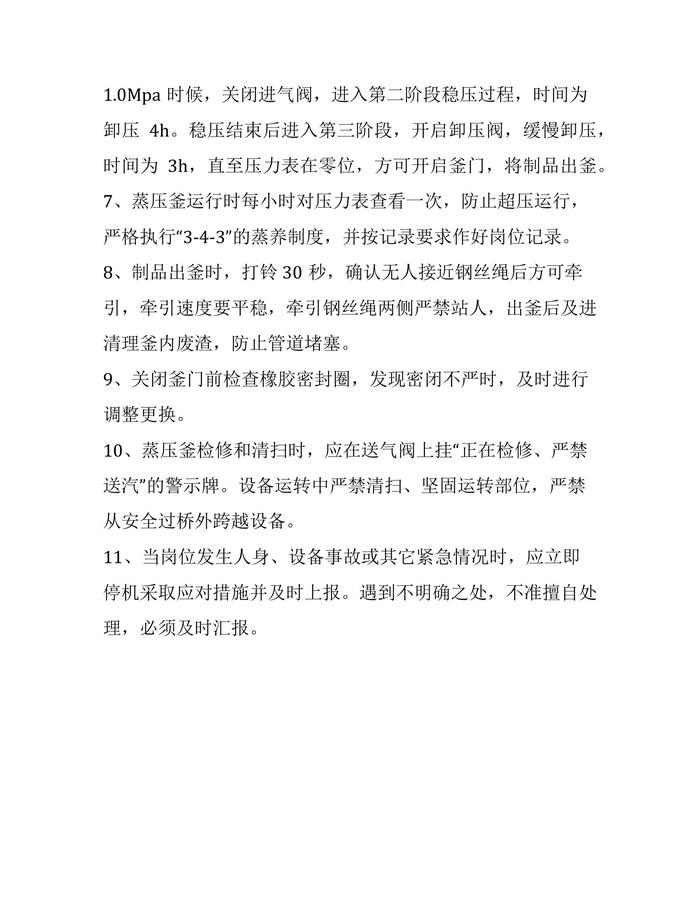 1.0Mpa 时候，关闭进气阀，进入第二阶段稳压过程，时间为卸压 4h。稳压结束后进入第三阶段，开启卸压阀，缓慢卸压，时间为 3h，直至压力表在零位，方可开启釜门，将制品出釜。

7、蒸压釜运行时每小时对压力表查看一次，防止超压运行，严格执行“3-4-3”的蒸养制度，并按记录要求作好岗位记录。

8、制品出釜时，打铃 30 秒，确认无人接近钢丝绳后方可牵引，牵引速度要平稳，牵引钢丝绳两侧严禁站人，出釜后及进清理釜内废渣，防止管道堵塞。

9、关闭釜门前检查橡胶密封圈，发现密闭不严时，及时进行调整更换。

10、蒸压釜检修和清扫时，应在送气阀上挂“正在检修、严禁送汽”的警示牌。设备运转中严禁清扫、坚固运转部位，严禁从安全过桥外跨越设备。

11、当岗位发生人身、设备事故或其它紧急情况时，应立即停机采取应对措施并及时上报。遇到不明确之处，不准擅自处理，必须及时汇报。